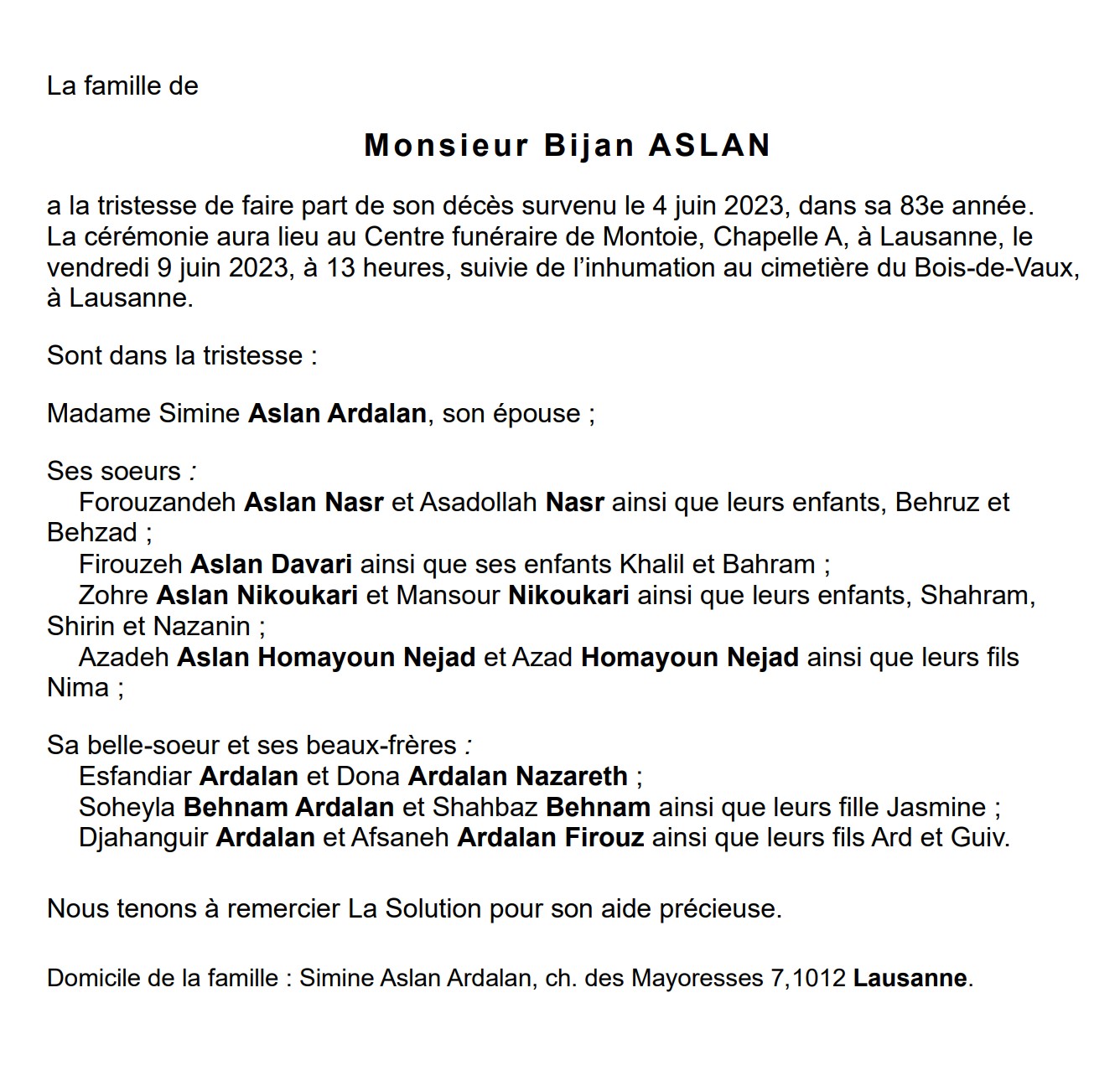 La famille de

Monsieur Bijan ASLAN

a la tristesse de faire part de son décès survenu le 4 juin 2023, dans sa 83e année. La cérémonie aura lieu au Centre funéraire de Montoie, Chapelle A, à Lausanne, le vendredi 9 juin 2023, à 13 heures, suivie de l'inhumation au cimetière du Bois-de-Vaux, à Lausanne.

Sont dans la tristesse :

Madame Simine Aslan Ardalan, son épouse ;

Ses soeurs :
Forouzandeh Aslan Nasr et Asadollah Nasr ainsi que leurs enfants, Behruz et Behzad ;
Firouzeh Aslan Davari ainsi que ses enfants Khalil et Bahram ;
Zohre Aslan Nikoukari et Mansour Nikoukari ainsi que leurs enfants, Shahram, Shirin et Nazanin ;
Azadeh Aslan Homayoun Nejad et Azad Homayoun Nejad ainsi que leurs fils Nima ;

Sa belle-soeur et ses beaux-frères :
Esfandiar Ardalan et Dona Ardalan Nazareth ;
Soheyla Behnam Ardalan et Shahbaz Behnam ainsi que leurs fille Jasmine ;
Djahanguir Ardalan et Afsaneh Ardalan Firouz ainsi que leurs fils Ard et Guiv.

Nous tenons à remercier La Solution pour son aide précieuse.

Domicile de la famille : Simine Aslan Ardalan, ch. des Mayoresses 7,1012 Lausanne.